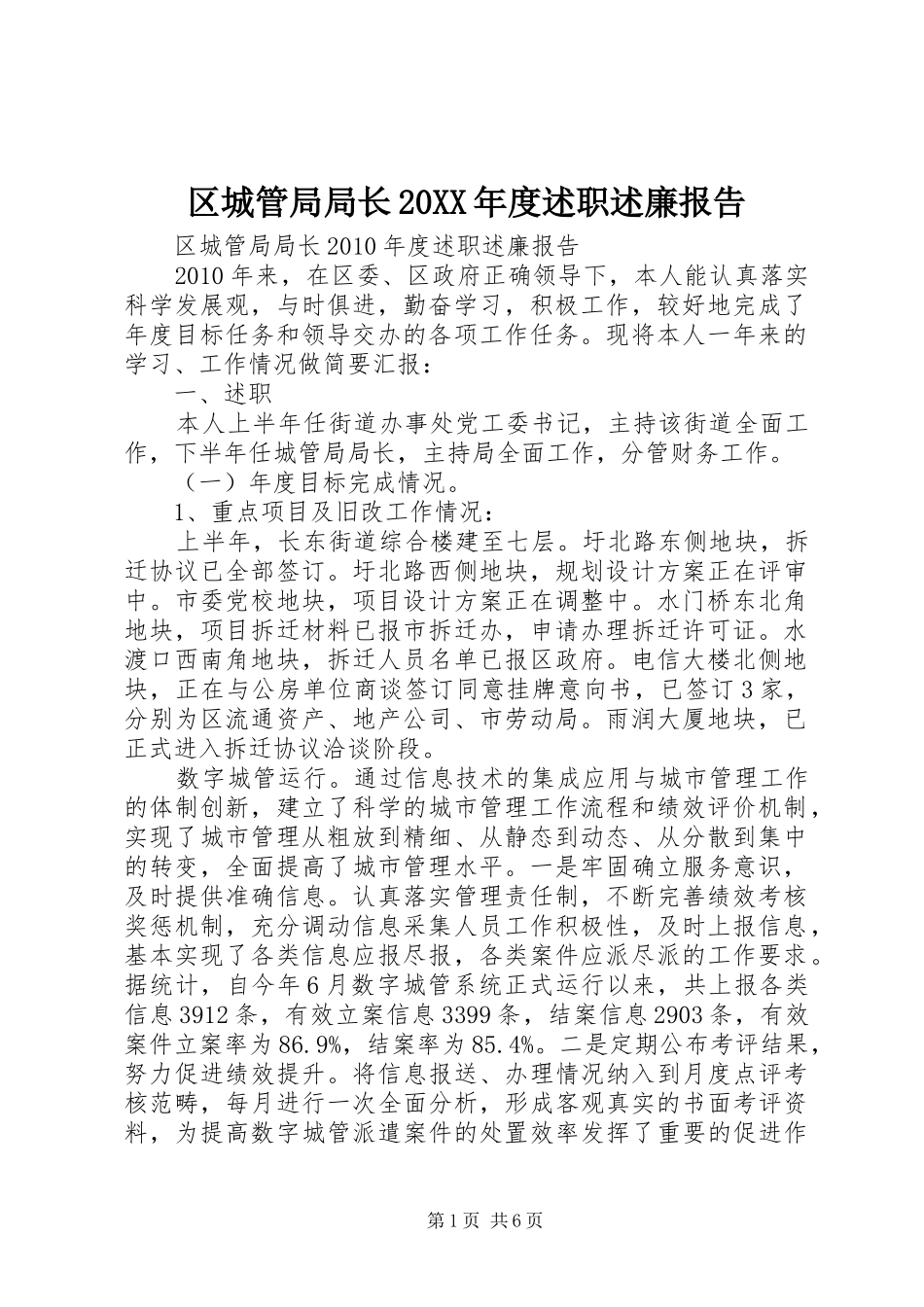 区城管局局长20XX年度述职述廉报告

区城管局局长2010年度述职述廉报告

2010年来，在区委、区政府正确领导下，本人能认真落实科学发展观，与时俱进，勤奋学习，积极工作，较好地完成了年度目标任务和领导交办的各项工作任务。现将本人一年来的学习、工作情况做简要汇报：

一、述职

本人上半年任街道办事处党工委书记，主持该街道全面工作，下半年任城管局局长，主持局全面工作，分管财务工作。

（一）年度目标完成情况。

1、重点项目及旧改工作情况：

上半年，长东街道综合楼建至七层。圩北路东侧地块，拆迁协议已全部签订。圩北路西侧地块，规划设计方案正在评审中。市委党校地块，项目设计方案正在调整中。水门桥东北角地块，项目拆迁材料已报市拆迁办，申请办理拆迁许可证。水渡口西南角地块，拆迁人员名单已报区政府。电信大楼北侧地块，正在与公房单位商谈签订同意挂牌意向书，已签订3家，分别为区流通资产、地产公司、市劳动局。雨润大厦地块，已正式进入拆迁协议洽谈阶段。

数字城管运行。通过信息技术的集成应用与城市管理工作的体制创新，建立了科学的城市管理工作流程和绩效评价机制，实现了城市管理从粗放到精细、从静态到动态、从分散到集中的转变，全面提高了城市管理水平。一是牢固确立服务意识，及时提供准确信息。认真落实管理责任制，不断完善绩效考核奖惩机制，充分调动信息采集人员工作积极性，及时上报信息，基本实现了各类信息应报尽报，各类案件应派尽派的工作要求。据统计，自今年6月数字城管系统正式运行以来，共上报各类信息3912条，有效立案信息3399条，结案信息2903条，有效案件立案率为86.9%，结案率为85.4%。二是定期公布考评结果，努力促进绩效提升。将信息报送、办理情况纳入到月度点评考核范畴，每月进行一次全面分析，形成客观真实的书面考评资料，为提高数字城管派遣案件的处置效率发挥了重要的促进作

第1页 共6页